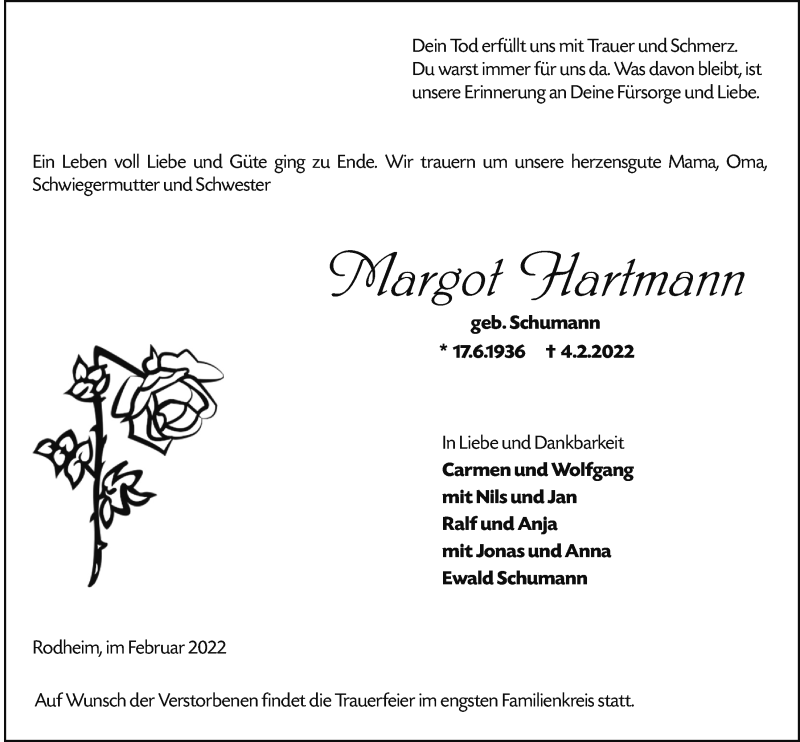 Dein Tod erfüllt uns mit Trauer und Schmerz.
Du warst immer für uns da. Was davon bleibt, ist unsere Erinnerung an Deine Fürsorge und Liebe.

Ein Leben voll Liebe und Güte ging zu Ende. Wir trauern um unsere herzensgute Mama, Oma, Schwiegermutter und Schwester

Margot Hartmann

geb. Schumann

* 17.6.1936 † 4.2.2022

In Liebe und Dankbarkeit
Carmen und Wolfgang
mit Nils und Jan
Ralf und Anja
mit Jonas und Anna
Ewald Schumann

Rodheim, im Februar 2022

Auf Wunsch der Verstorbenen findet die Trauerfeier im engsten Familienkreis statt.